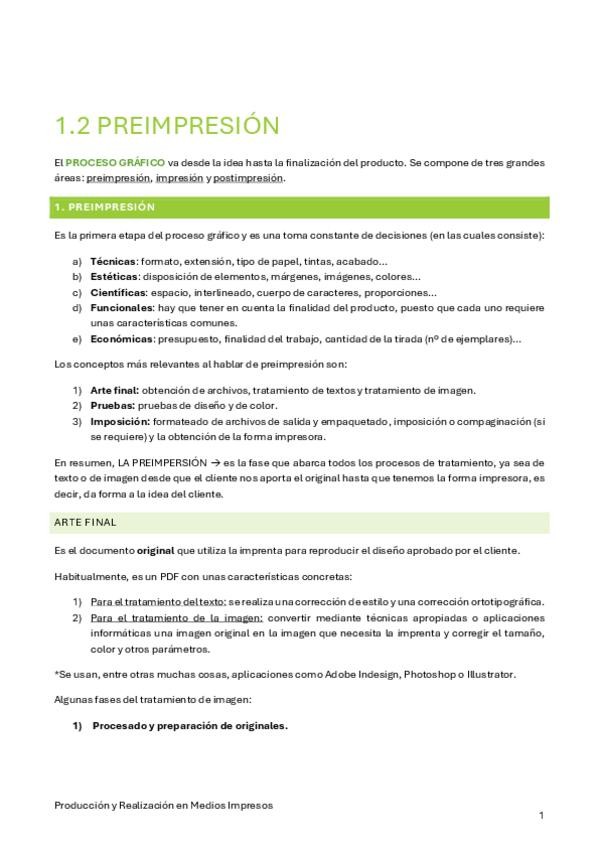 1.2 PREIMPRESIÓN

El PROCESO GRÁFICO va desde la idea hasta la finalización del producto. Se compone de tres grandes áreas: preimpresión, impresión y postimpresión.

1. PREIMPRESIÓN

Es la primera etapa del proceso gráfico y es una toma constante de decisiones (en las cuales consiste):

a) Técnicas: formato, extensión, tipo de papel, tintas, acabado…
b) Estéticas: disposición de elementos, márgenes, imágenes, colores…
c) Científicas: espacio, interlineado, cuerpo de caracteres, proporciones…
d) Funcionales: hay que tener en cuenta la finalidad del producto, puesto que cada uno requiere unas características comunes.
e) Económicas: presupuesto, finalidad del trabajo, cantidad de la tirada (nº de ejemplares)…

Los conceptos más relevantes al hablar de preimpresión son:

1) Arte final: obtención de archivos, tratamiento de textos y tratamiento de imagen.
2) Pruebas: pruebas de diseño y de color.
3) Imposición: formateado de archivos de salida y empaquetado, imposición o compaginación (si se requiere) y la obtención de la forma impresora.

En resumen, LA PREIMPERSIÓN → es la fase que abarca todos los procesos de tratamiento, ya sea de texto o de imagen desde que el cliente nos aporta el original hasta que tenemos la forma impresora, es decir, da forma a la idea del cliente.

ARTE FINAL

Es el documento original que utiliza la imprenta para reproducir el diseño aprobado por el cliente.

Habitualmente, es un PDF con unas características concretas:

1) Para el tratamiento del texto: se realiza una corrección de estilo y una corrección ortotipográfica.
2) Para el tratamiento de la imagen: convertir mediante técnicas apropiadas o aplicaciones informáticas una imagen original en la imagen que necesita la imprenta y corregir el tamaño, color y otros parámetros.

*Se usan, entre otras muchas cosas, aplicaciones como Adobe Indesign, Photoshop o Illustrator.

Algunas fases del tratamiento de imagen:

1) Procesado y preparación de originales.

Producción y Realización en Medios Impresos

1